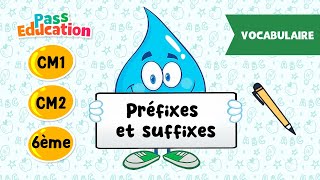 Pass Education

VOCABULAIRE

CM1

CM2

6ème

Préfixes et suffixes